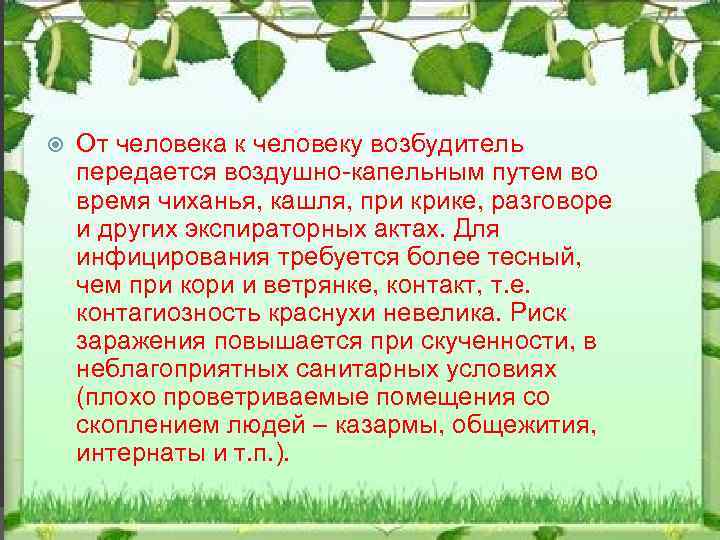 От человека к человеку возбудитель передается воздушно-капельным путем во время чиханья, кашля, при крике, разговоре и других экспираторных актах. Для инфицирования требуется более тесный, чем при кори и ветрянке, контакт, т.е. контагиозность краснухи невелика. Риск заражения повышается при скученности, в неблагоприятных санитарных условиях (плохо проветриваемые помещения со скоплением людей – казармы, общежития, интернаты и т.п.).